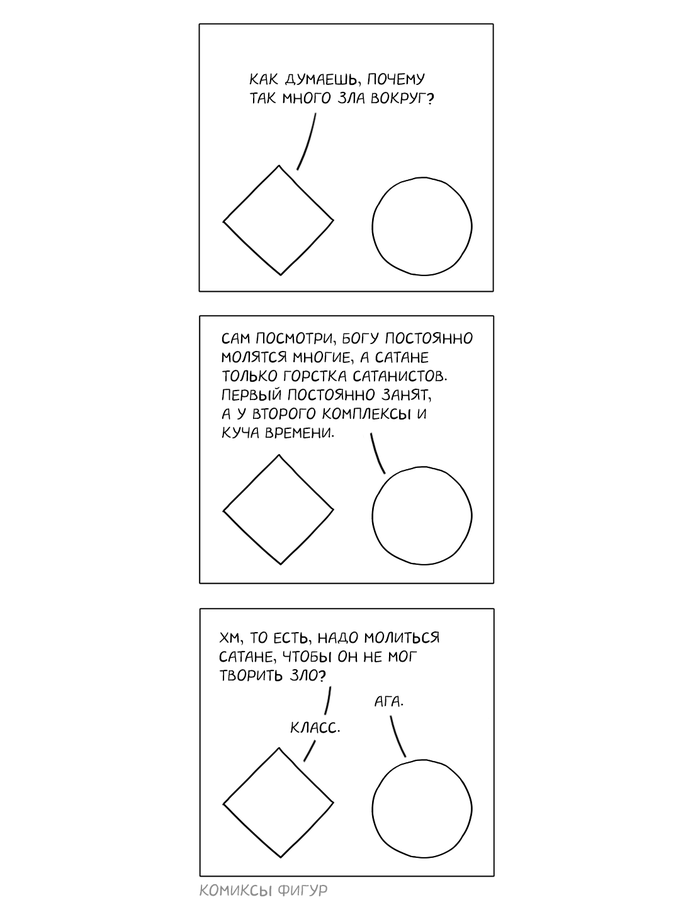 КАК ДУМАЕШЬ, ПОЧЕМУ ТАК МНОГО ЗЛА ВОКРУГ?

САМ ПОСМОТРИ, БОГУ ПОСТОЯННО МОЛЯТСЯ МНОГИЕ, А САТАНЕ ТОЛЬКО ГОРСТКА САТАНИСТОВ. ПЕРВЫЙ ПОСТОЯННО ЗАНЯТ, А У ВТОРОГО КОМПЛЕКСЫ И КУЧА ВРЕМЕНИ.

ХМ, ТО ЕСТЬ, НАДО МОЛИТЬСЯ САТАНЕ, ЧТОБЫ ОН НЕ МОГ ТВОРИТЬ ЗЛО?

АГА.

КЛАСС.

КОМИКСЫ ФИГУР